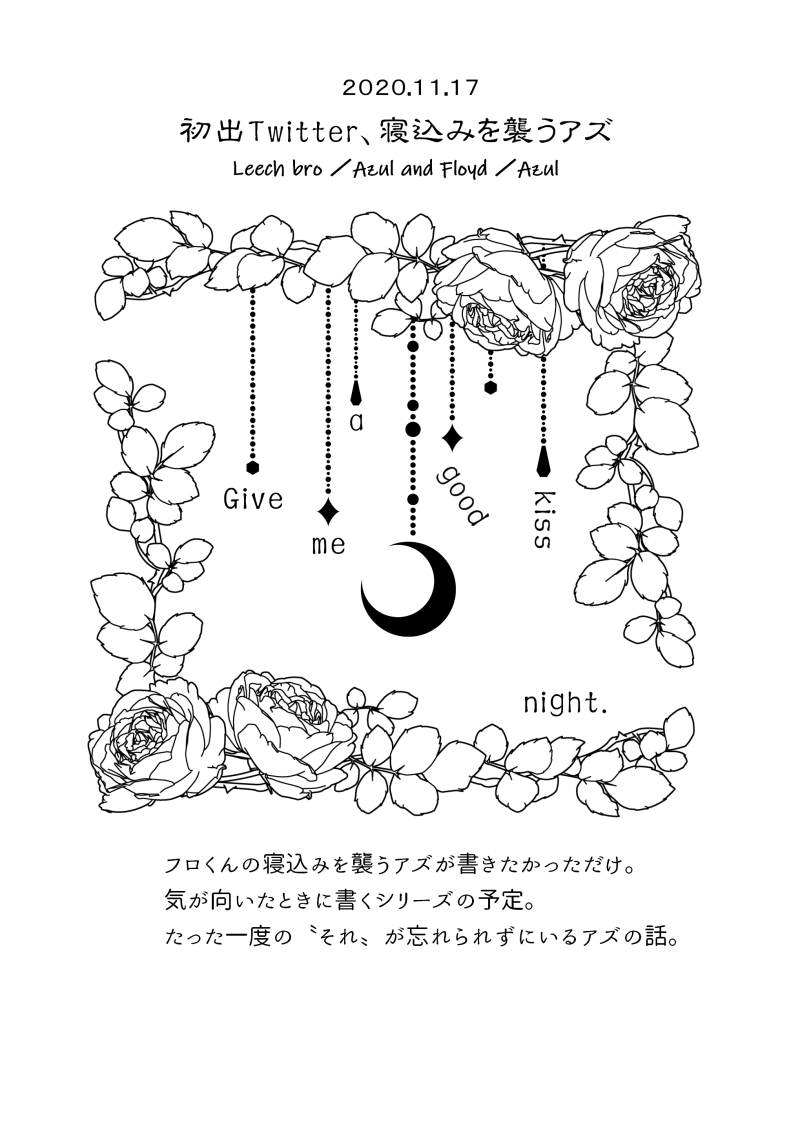 2020.11.17

初出Twitter、寝込みを襲うアズ

Leech bro ／Azul and Floyd ／Azul

Give
me
a
good
kiss
night.

フロくんの寝込みを襲うアズが書きたかっただけ。
気が向いたときに書くシリーズの予定。
たった一度の〝それ〟が忘れられずにいるアズの話。